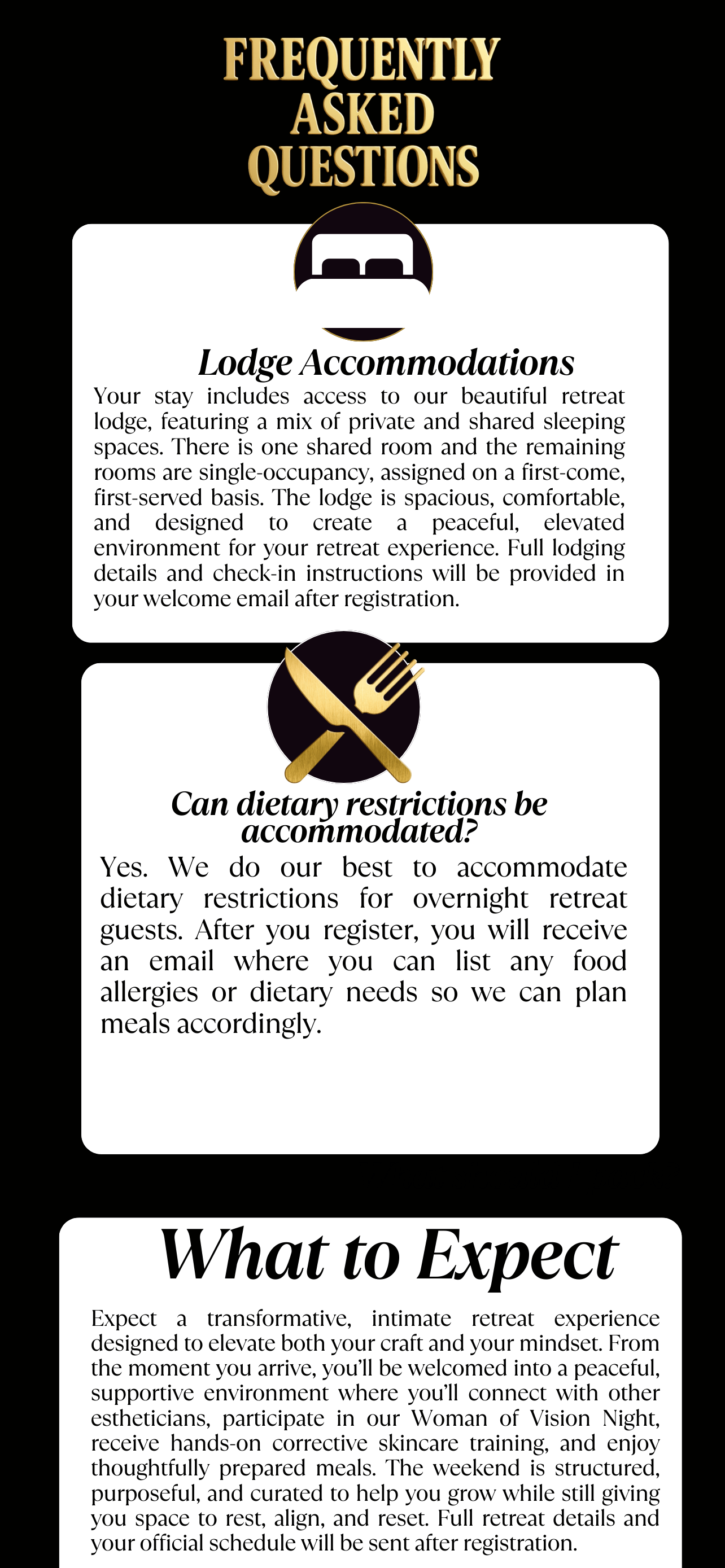 FREQUENTLY ASKED QUESTIONS

Lodge Accommodations

Your stay includes access to our beautiful retreat lodge, featuring a mix of private and shared sleeping spaces. There is one shared room and the remaining rooms are single-occupancy, assigned on a first-come, first-served basis. The lodge is spacious, comfortable, and designed to create a peaceful, elevated environment for your retreat experience. Full lodging details and check-in instructions will be provided in your welcome email after registration.

Can dietary restrictions be accommodated?

Yes. We do our best to accommodate dietary restrictions for overnight retreat guests. After you register, you will receive an email where you can list any food allergies or dietary needs so we can plan meals accordingly.

What to Expect

Expect a transformative, intimate retreat experience designed to elevate both your craft and your mindset. From the moment you arrive, you'll be welcomed into a peaceful, supportive environment where you'll connect with other estheticians, participate in our Woman of Vision Night, receive hands-on corrective skincare training, and enjoy thoughtfully prepared meals. The weekend is structured, purposeful, and curated to help you grow while still giving you space to rest, align, and reset. Full retreat details and your official schedule will be sent after registration.